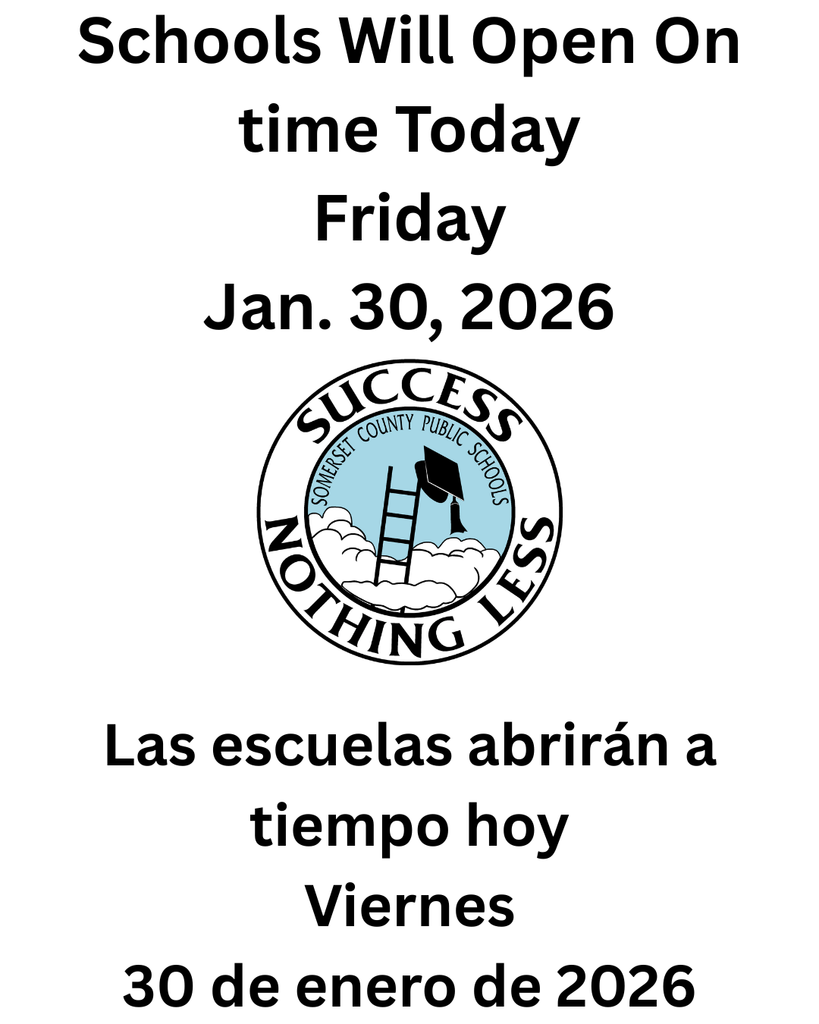 Schools Will Open On time Today
Friday
Jan. 30, 2026

SUCCESS
SOMERSET COUNTY PUBLIC SCHOOLS
NOTHING LESS

Las escuelas abrirán a tiempo hoy
Viernes
30 de enero de 2026